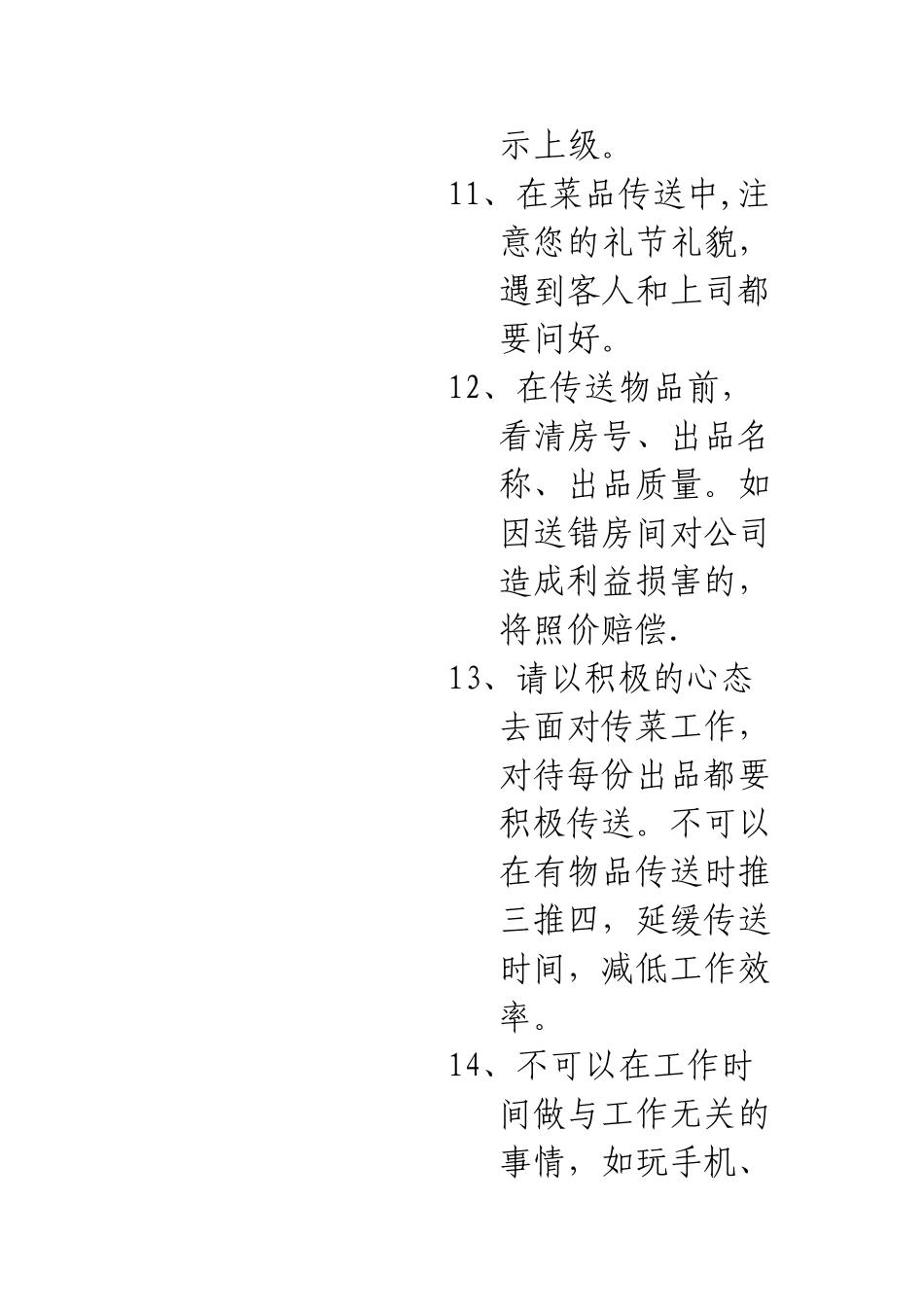 示上级。

11、在菜品传送中,注意您的礼节礼貌，遇到客人和上司都要问好。

12、在传送物品前，看清房号、出品名称、出品质量。如因送错房间对公司造成利益损害的，将照价赔偿.

13、请以积极的心态去面对传菜工作，对待每份出品都要积极传送。不可以在有物品传送时推三推四，延缓传送时间，减低工作效率。

14、不可以在工作时间做与工作无关的事情，如玩手机、